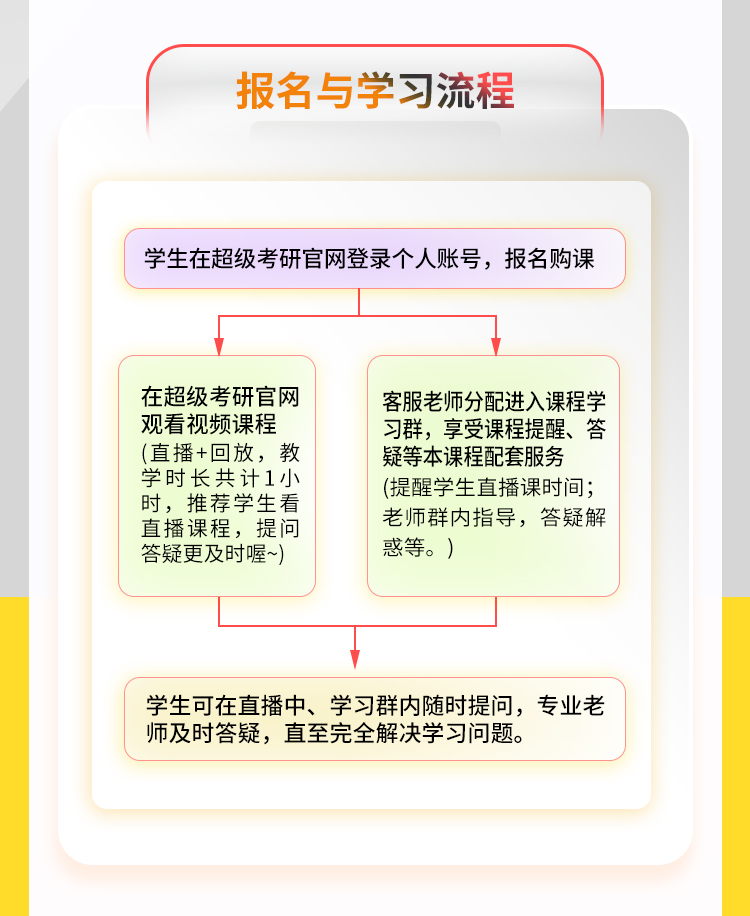 报名与学习流程

学生在超级考研官网登录个人账号，报名购课

在超级考研官网观看视频课程
(直播+回放，教学时长共计1小时，推荐学生看直播课程，提问答疑更及时喔~)

客服老师分配进入课程学习群，享受课程提醒、答疑等本课程配套服务
(提醒学生直播课时间；老师群内指导，答疑解惑等。)

学生可在直播中、学习群内随时提问，专业老师及时答疑，直至完全解决学习问题。